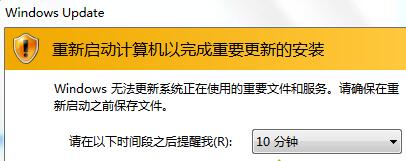 Windows Update

重新启动计算机以完成重要更新的安装

Windows 无法更新系统正在使用的重要文件和服务。请确保在重新启动之前保存文件。

请在以下时间段之后提醒我(R): 10 分钟